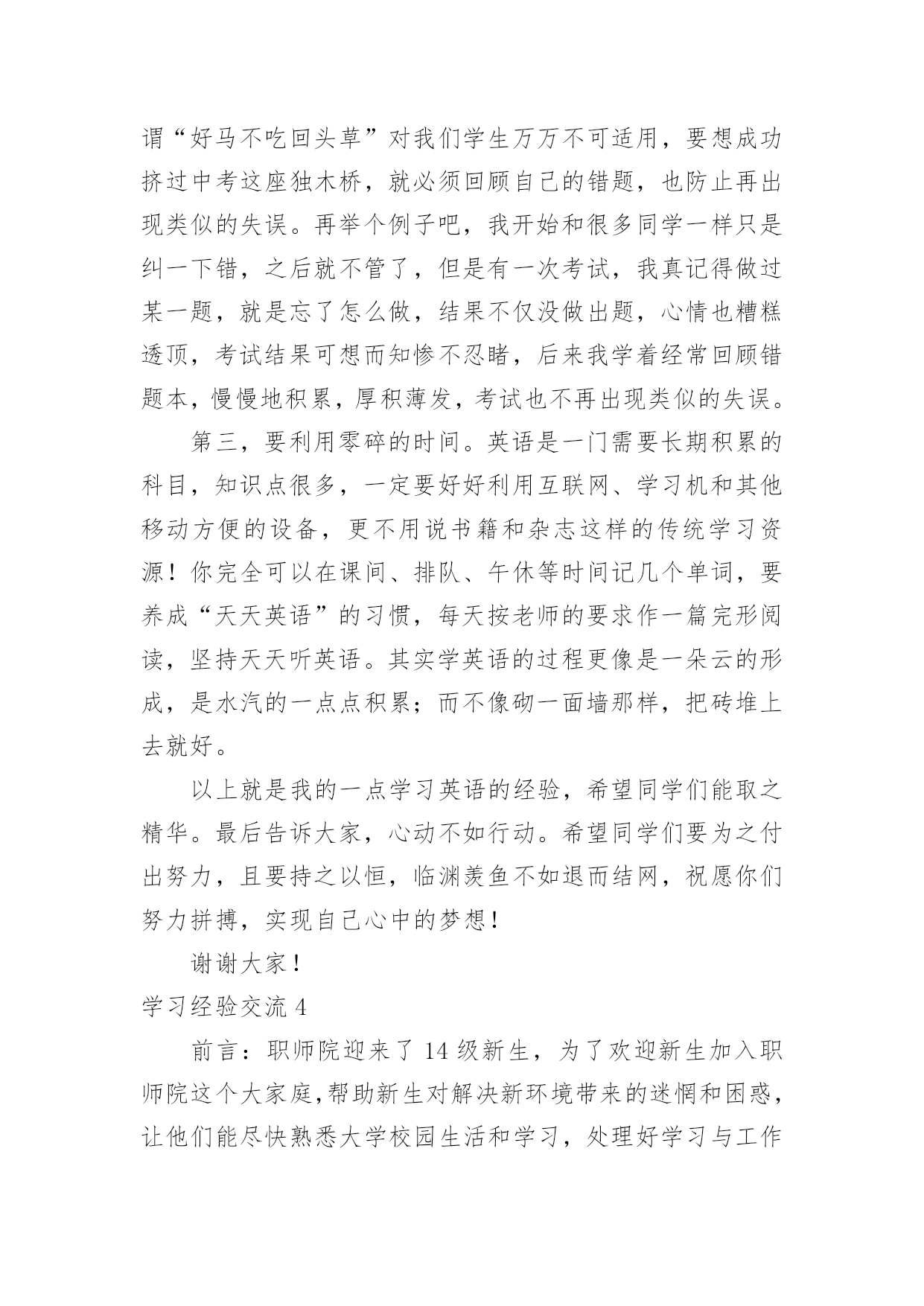 谓“好马不吃回头草”对我们学生万万不可适用，要想成功挤过中考这座独木桥，就必须回顾自己的错题，也防止再出现类似的失误。再举个例子吧，我开始和很多同学一样只是纠一下错，之后就不管了，但是有一次考试，我真记得做过某一题，就是忘了怎么做，结果不仅没做出题，心情也糟糕透顶，考试结果可想而知惨不忍睹，后来我学着经常回顾错题本，慢慢地积累，厚积薄发，考试也不再出现类似的失误。

第三，要利用零碎的时间。英语是一门需要长期积累的科目，知识点很多，一定要好好利用互联网、学习机和其他移动方便的设备，更不用说书籍和杂志这样的传统学习资源！你完全可以在课间、排队、午休等时间记几个单词，要养成“天天英语”的习惯，每天按老师的要求作一篇完形阅读，坚持天天听英语。其实学英语的过程更像是一朵云的形成，是水汽的一点点积累；而不像砌一面墙那样，把砖堆上去就好。

以上就是我的一点学习英语的经验，希望同学们能取之精华。最后告诉大家，心动不如行动。希望同学们要为之付出努力，且要持之以恒，临渊羡鱼不如退而结网，祝愿你们努力拼搏，实现自己心中的梦想！

谢谢大家！

学习经验交流 4

前言：职师院迎来了 14 级新生，为了欢迎新生加入职师院这个大家庭,帮助新生对解决新环境带来的迷惘和困惑，让他们能尽快熟悉大学校园生活和学习，处理好学习与工作